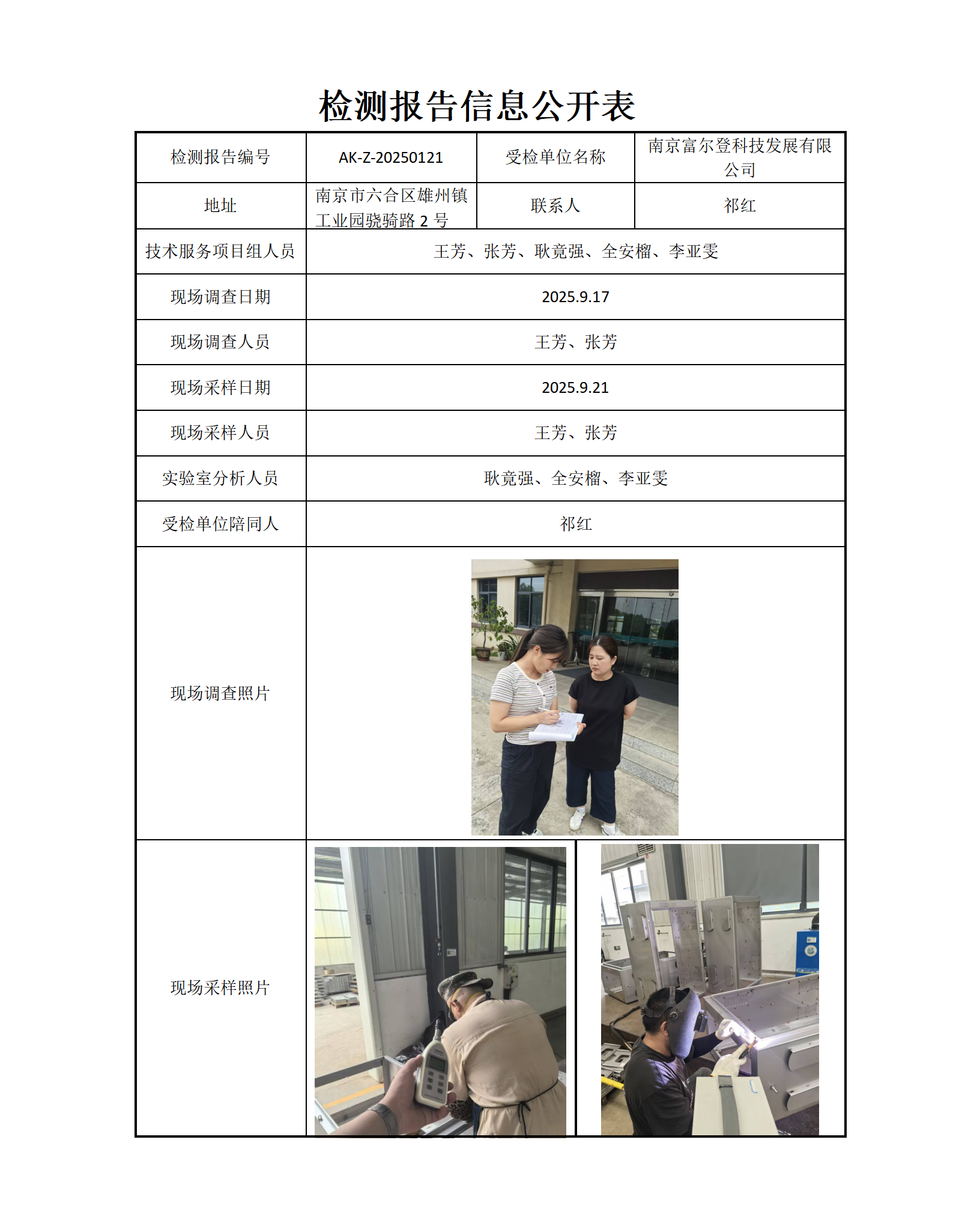 检测报告信息公开表

| 检测报告编号 | AK-Z-20250121 | 受检单位名称 | 南京富尔登科技发展有限公司 |
|---|---|---|---|
| 地址 | 南京市六合区雄州镇工业园骁骑路 2 号 | 联系人 | 祁红 |
| 技术服务项目组人员 | 王芳、张芳、耿竟强、全安榴、李亚雯 | | |
| 现场调查日期 | 2025.9.17 | | |
| 现场调查人员 | 王芳、张芳 | | |
| 现场采样日期 | 2025.9.21 | | |
| 现场采样人员 | 王芳、张芳 | | |
| 实验室分析人员 | 耿竟强、全安榴、李亚雯 | | |
| 受检单位陪同人 | 祁红 | | |
| 现场调查照片 | | | |
| 现场采样照片 | | | |